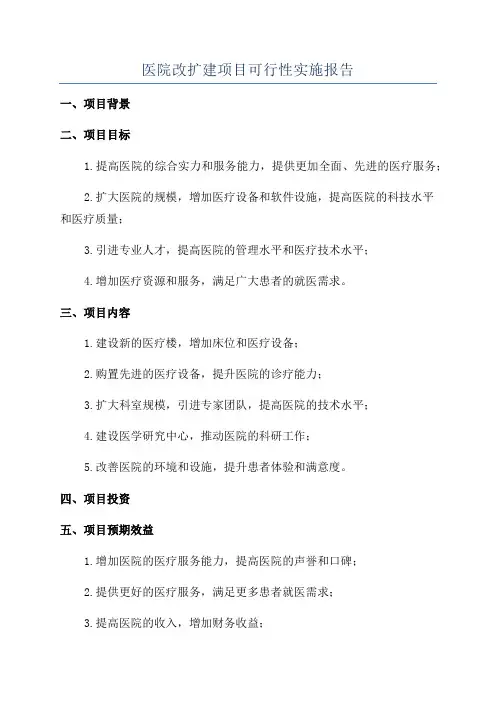 医院改扩建项目可行性实施报告

一、项目背景

二、项目目标

1.提高医院的综合实力和服务能力，提供更加全面、先进的医疗服务；

2.扩大医院的规模，增加医疗设备和软件设施，提高医院的科技水平和医疗质量；

3.引进专业人才，提高医院的管理水平和医疗技术水平；

4.增加医疗资源和服务，满足广大患者的就医需求。

三、项目内容

1.建设新的医疗楼，增加床位和医疗设备；

2.购置先进的医疗设备，提升医院的诊疗能力；

3.扩大科室规模，引进专家团队，提高医院的技术水平；

4.建设医学研究中心，推动医院的科研工作；

5.改善医院的环境和设施，提升患者体验和满意度。

四、项目投资

五、项目预期效益

1.增加医院的医疗服务能力，提高医院的声誉和口碑；

2.提供更好的医疗服务，满足更多患者就医需求；

3.提高医院的收入，增加财务收益；